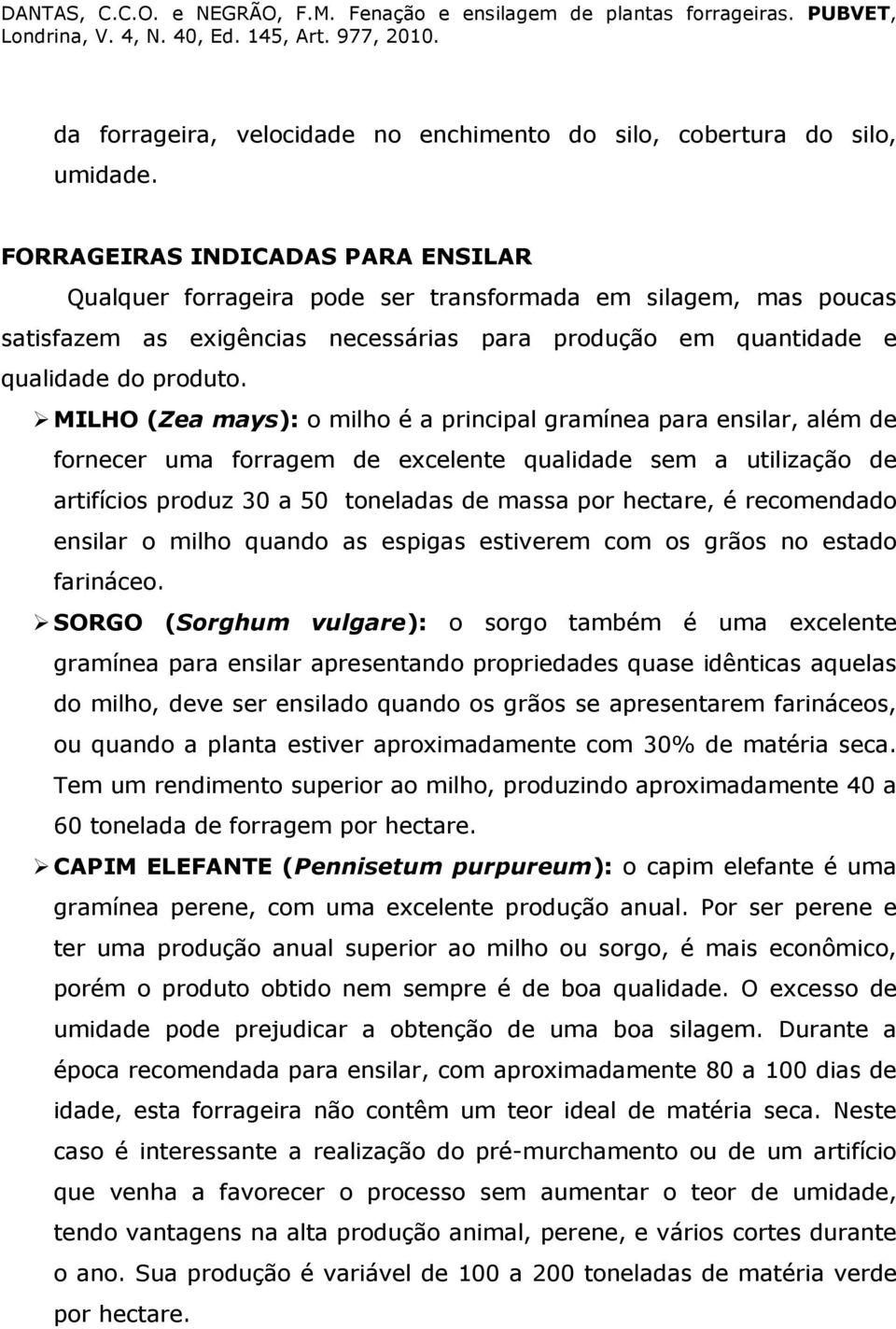 DANTAS, C.C.O. e NEGRÃO, F.M. Fenação e ensilagem de plantas forrageiras. PUBVET, Londrina, V. 4, N. 40, Ed. 145, Art. 977, 2010.

da forrageira, velocidade no enchimento do silo, cobertura do silo, umidade.

FORRAGEIRAS INDICADAS PARA ENSILAR

Qualquer forrageira pode ser transformada em silagem, mas poucas satisfazem as exigências necessárias para produção em quantidade e qualidade do produto.

➢ MILHO (Zea mays): o milho é a principal gramínea para ensilar, além de fornecer uma forragem de excelente qualidade sem a utilização de artifícios produz 30 a 50 toneladas de massa por hectare, é recomendado ensilar o milho quando as espigas estiverem com os grãos no estado farináceo.

➢ SORGO (Sorghum vulgare): o sorgo também é uma excelente gramínea para ensilar apresentando propriedades quase idênticas aquelas do milho, deve ser ensilado quando os grãos se apresentarem farináceos, ou quando a planta estiver aproximadamente com 30% de matéria seca. Tem um rendimento superior ao milho, produzindo aproximadamente 40 a 60 tonelada de forragem por hectare.

➢ CAPIM ELEFANTE (Pennisetum purpureum): o capim elefante é uma gramínea perene, com uma excelente produção anual. Por ser perene e ter uma produção anual superior ao milho ou sorgo, é mais econômico, porém o produto obtido nem sempre é de boa qualidade. O excesso de umidade pode prejudicar a obtenção de uma boa silagem. Durante a época recomendada para ensilar, com aproximadamente 80 a 100 dias de idade, esta forrageira não contêm um teor ideal de matéria seca. Neste caso é interessante a realização do pré-murchamento ou de um artifício que venha a favorecer o processo sem aumentar o teor de umidade, tendo vantagens na alta produção animal, perene, e vários cortes durante o ano. Sua produção é variável de 100 a 200 toneladas de matéria verde por hectare.